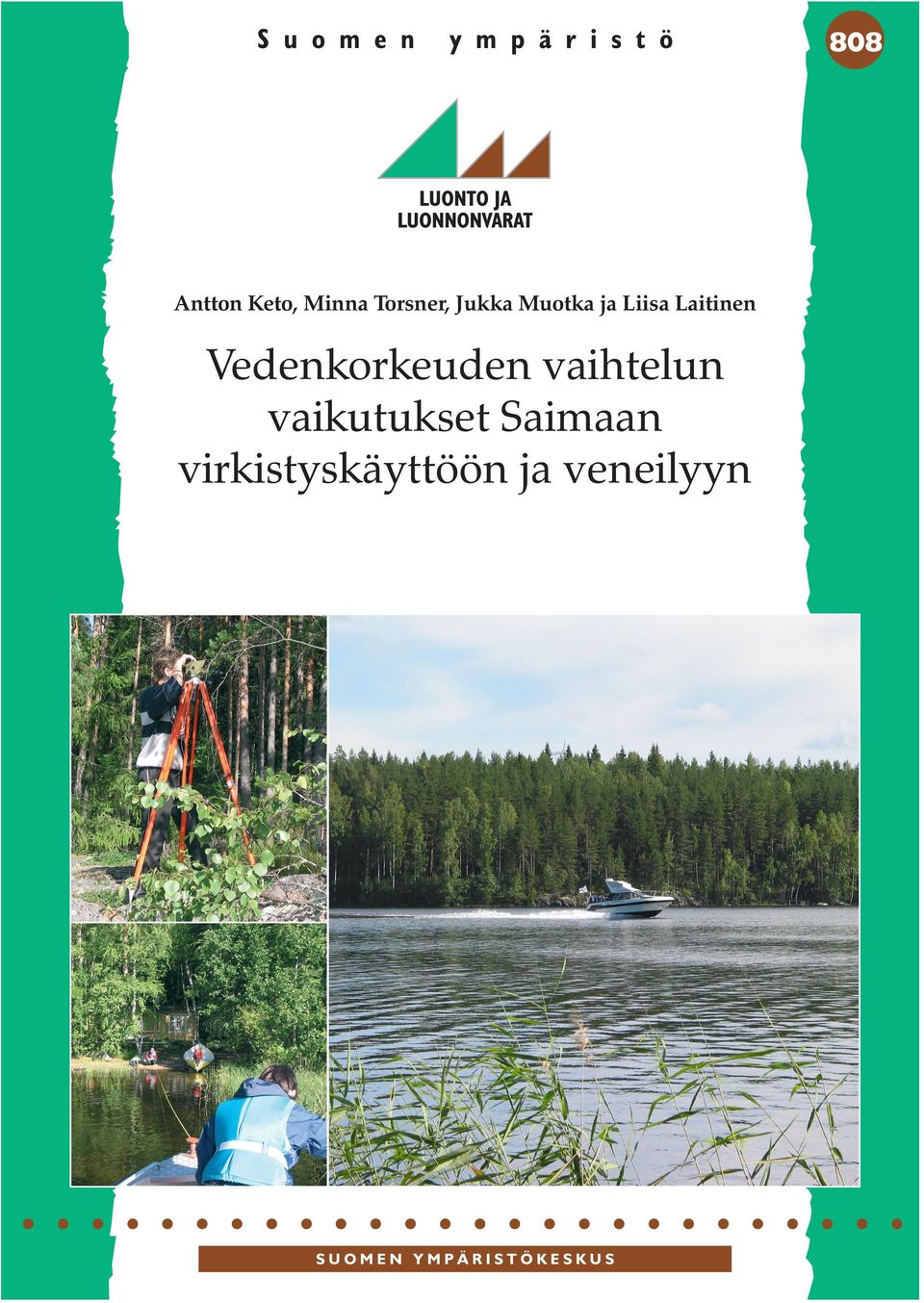 Suomen ympäristö

808

LUONTO JA LUONNONVARAT

Antton Keto, Minna Torsner, Jukka Muotka ja Liisa Laitinen

Vedenkorkeuden vaihtelun vaikutukset Saimaan virkistyskäyttöön ja veneilyyn

SUOMEN YMPÄRISTÖKESKUS